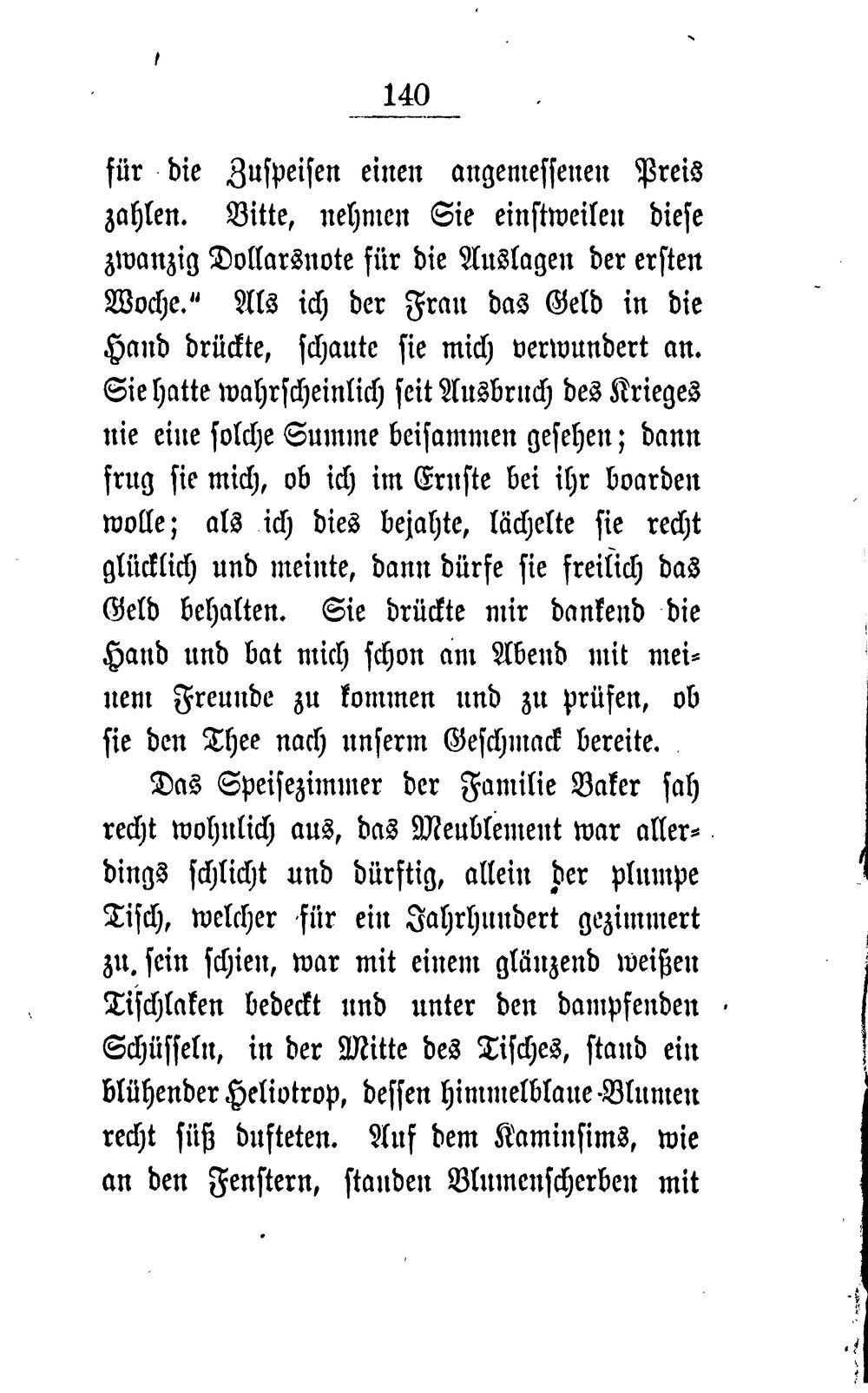 140

für die Zuspeisen einen angemessenen Preis zahlen. Bitte, nehmen Sie einstweilen diese zwanzig Dollarsnote für die Auslagen der ersten Woche." Als ich der Frau das Geld in die Hand drückte, schaute sie mich verwundert an. Sie hatte wahrscheinlich seit Ausbruch des Krieges nie eine solche Summe beisammen gesehen; dann frug sie mich, ob ich im Ernste bei ihr boarden wolle; als ich dies bejahte, lächelte sie recht glücklich und meinte, dann dürfe sie freilich das Geld behalten. Sie drückte mir dankend die Hand und bat mich schon am Abend mit meinem Freunde zu kommen und zu prüfen, ob sie den Thee nach unserm Geschmack bereite.

Das Speisezimmer der Familie Baker sah recht wohnlich aus, das Meublement war allerdings schlicht und dürftig, allein der plumpe Tisch, welcher für ein Jahrhundert gezimmert zu sein schien, war mit einem glänzend weißen Tischlaken bedeckt und unter den dampfenden Schüsseln, in der Mitte des Tisches, stand ein blühender Heliotrop, dessen himmelblaue Blumen recht süß dufteten. Auf dem Kaminsims, wie an den Fenstern, standen Blumenscherben mit